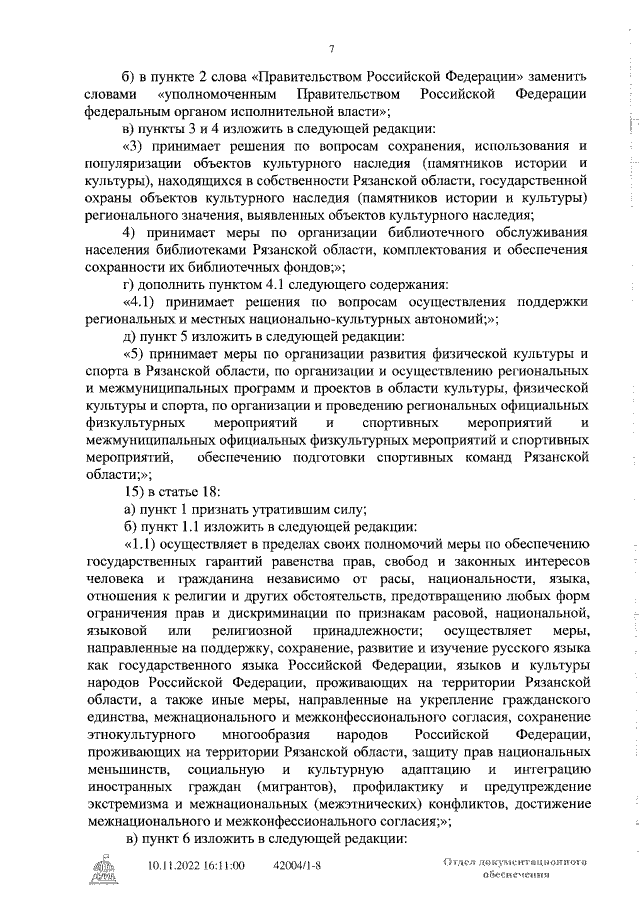 7

б) в пункте 2 слова «Правительством Российской Федерации» заменить словами «уполномоченным Правительством Российской Федерации федеральным органом исполнительной власти»;

в) пункты 3 и 4 изложить в следующей редакции:

«3) принимает решения по вопросам сохранения, использования и популяризации объектов культурного наследия (памятников истории и культуры), находящихся в собственности Рязанской области, государственной охраны объектов культурного наследия (памятников истории и культуры) регионального значения, выявленных объектов культурного наследия;

4) принимает меры по организации библиотечного обслуживания населения библиотеками Рязанской области, комплектования и обеспечения сохранности их библиотечных фондов;»;

г) дополнить пунктом 4.1 следующего содержания:

«4.1) принимает решения по вопросам осуществления поддержки региональных и местных национально-культурных автономий;»;

д) пункт 5 изложить в следующей редакции:

«5) принимает меры по организации развития физической культуры и спорта в Рязанской области, по организации и осуществлению региональных и межмуниципальных программ и проектов в области культуры, физической культуры и спорта, по организации и проведению региональных официальных физкультурных мероприятий и спортивных мероприятий и межмуниципальных официальных физкультурных мероприятий и спортивных мероприятий, обеспечению подготовки спортивных команд Рязанской области;»;

15) в статье 18:

а) пункт 1 признать утратившим силу;

б) пункт 1.1 изложить в следующей редакции:

«1.1) осуществляет в пределах своих полномочий меры по обеспечению государственных гарантий равенства прав, свобод и законных интересов человека и гражданина независимо от расы, национальности, языка, отношения к религии и других обстоятельств, предотвращению любых форм ограничения прав и дискриминации по признакам расовой, национальной, языковой или религиозной принадлежности; осуществляет меры, направленные на поддержку, сохранение, развитие и изучение русского языка как государственного языка Российской Федерации, языков и культуры народов Российской Федерации, проживающих на территории Рязанской области, а также иные меры, направленные на укрепление гражданского единства, межнационального и межконфессионального согласия, сохранение этнокультурного многообразия народов Российской Федерации, проживающих на территории Рязанской области, защиту прав национальных меньшинств, социальную и культурную адаптацию и интеграцию иностранных граждан (мигрантов), профилактику и предупреждение экстремизма и межнациональных (межэтнических) конфликтов, достижение межнационального и межконфессионального согласия;»;

в) пункт 6 изложить в следующей редакции:

10.11.2022 16:11:00 42004/1-8 Отдел документационного обеспечения